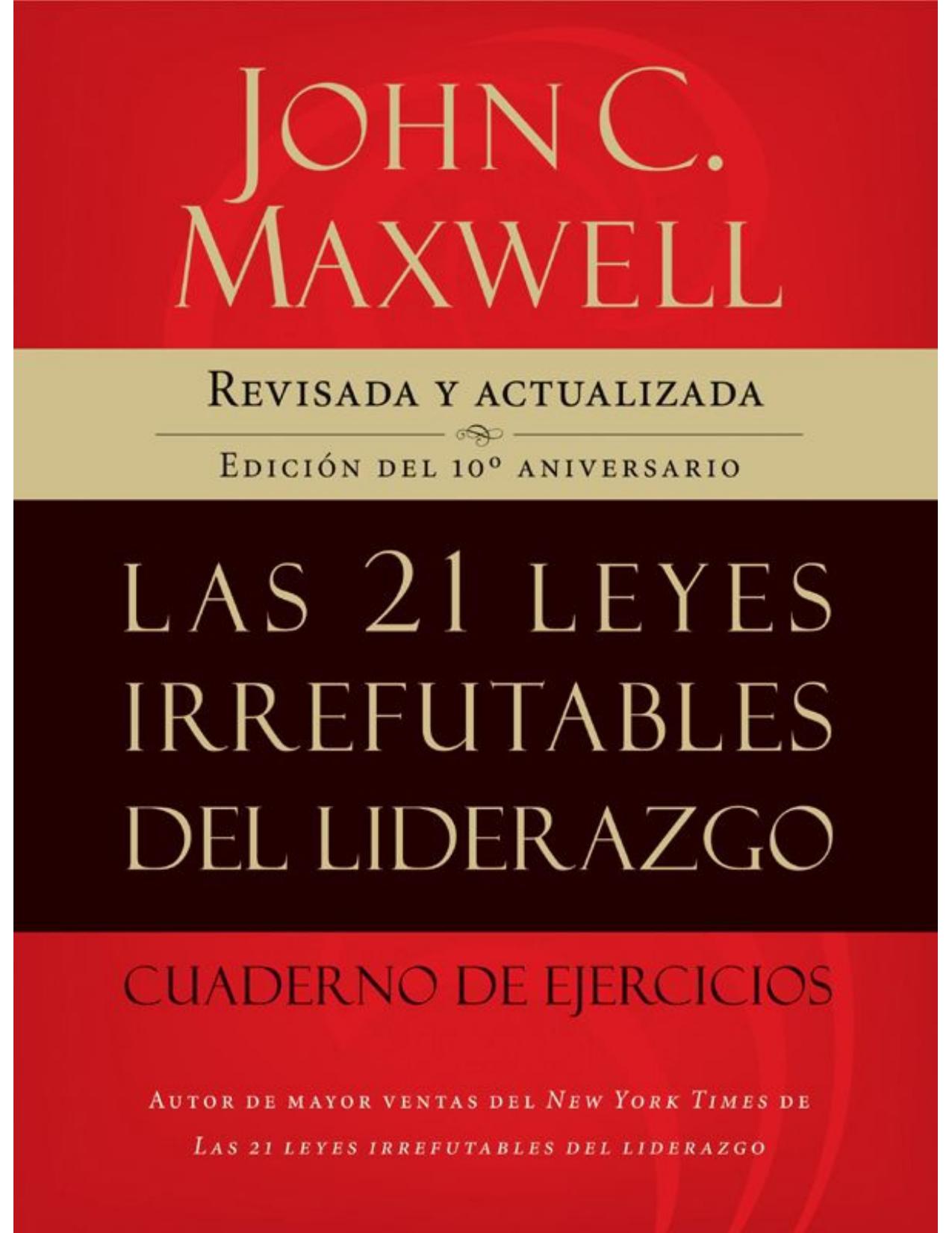 JOHN C. MAXWELL

REVISADA Y ACTUALIZADA

EDICIÓN DEL 10º ANIVERSARIO

LAS 21 LEYES IRREFUTABLES DEL LIDERAZGO

CUADERNO DE EJERCICIOS

AUTOR DE MAYOR VENTAS DEL NEW YORK TIMES DE LAS 21 LEYES IRREFUTABLES DEL LIDERAZGO